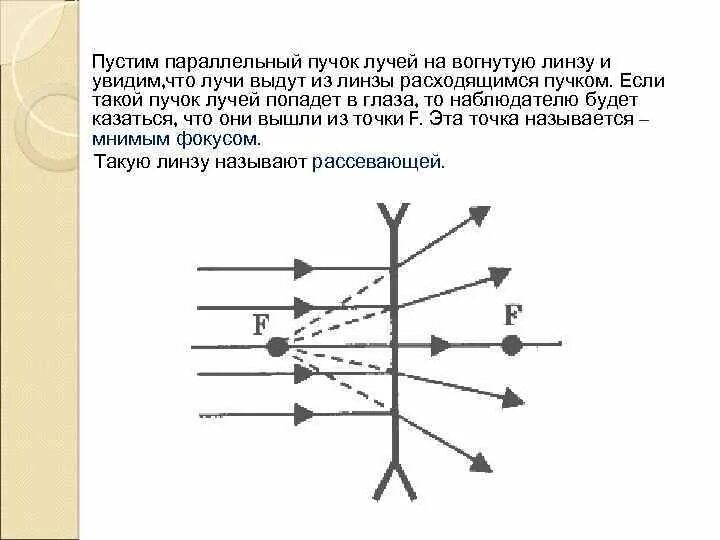 Пустим параллельный пучок лучей на вогнутую линзу и увидим,что лучи выдут из линзы расходящимся пучком. Если такой пучок лучей попадет в глаза, то наблюдателю будет казаться, что они вышли из точки F. Эта точка называется – мнимым фокусом.

Такую линзу называют рассевающей.

F

F